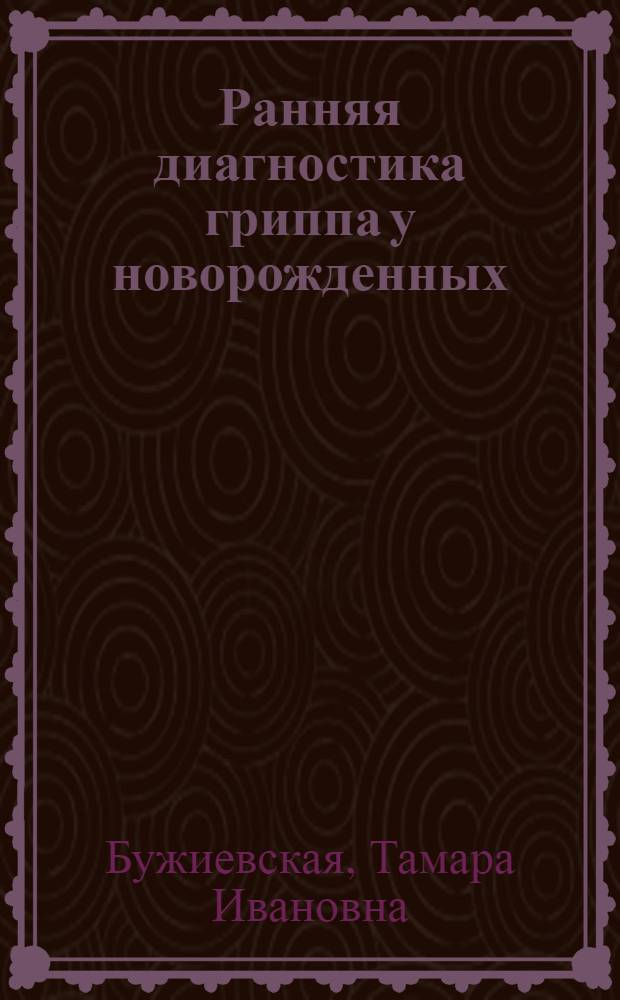 Ранняя диагностика гриппа у новорожденных

Бужиевская, Тамара Ивановна